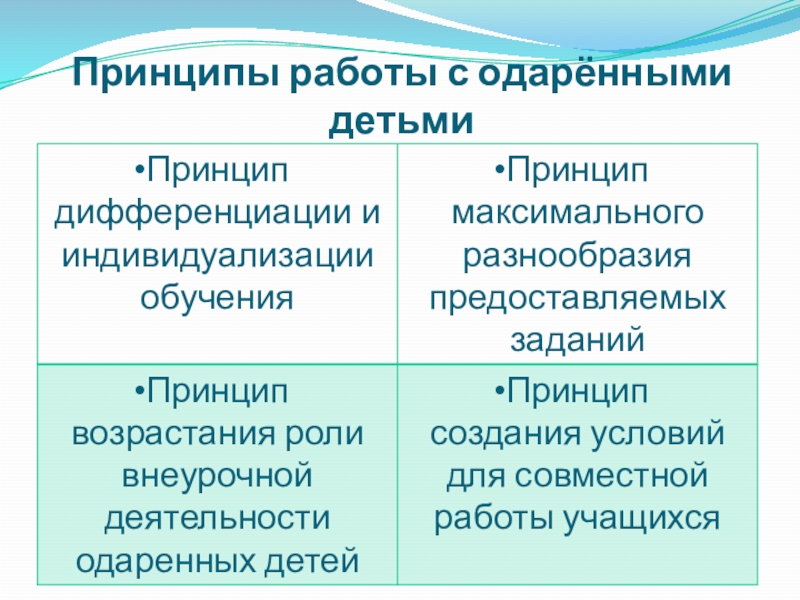 Принципы работы с одарёнными детьми

| •Принцип дифференциации и индивидуализации обучения | •Принцип максимального разнообразия предоставляемых заданий |
|---|---|
| •Принцип возрастания роли внеурочной деятельности одаренных детей | •Принцип создания условий для совместной работы учащихся |